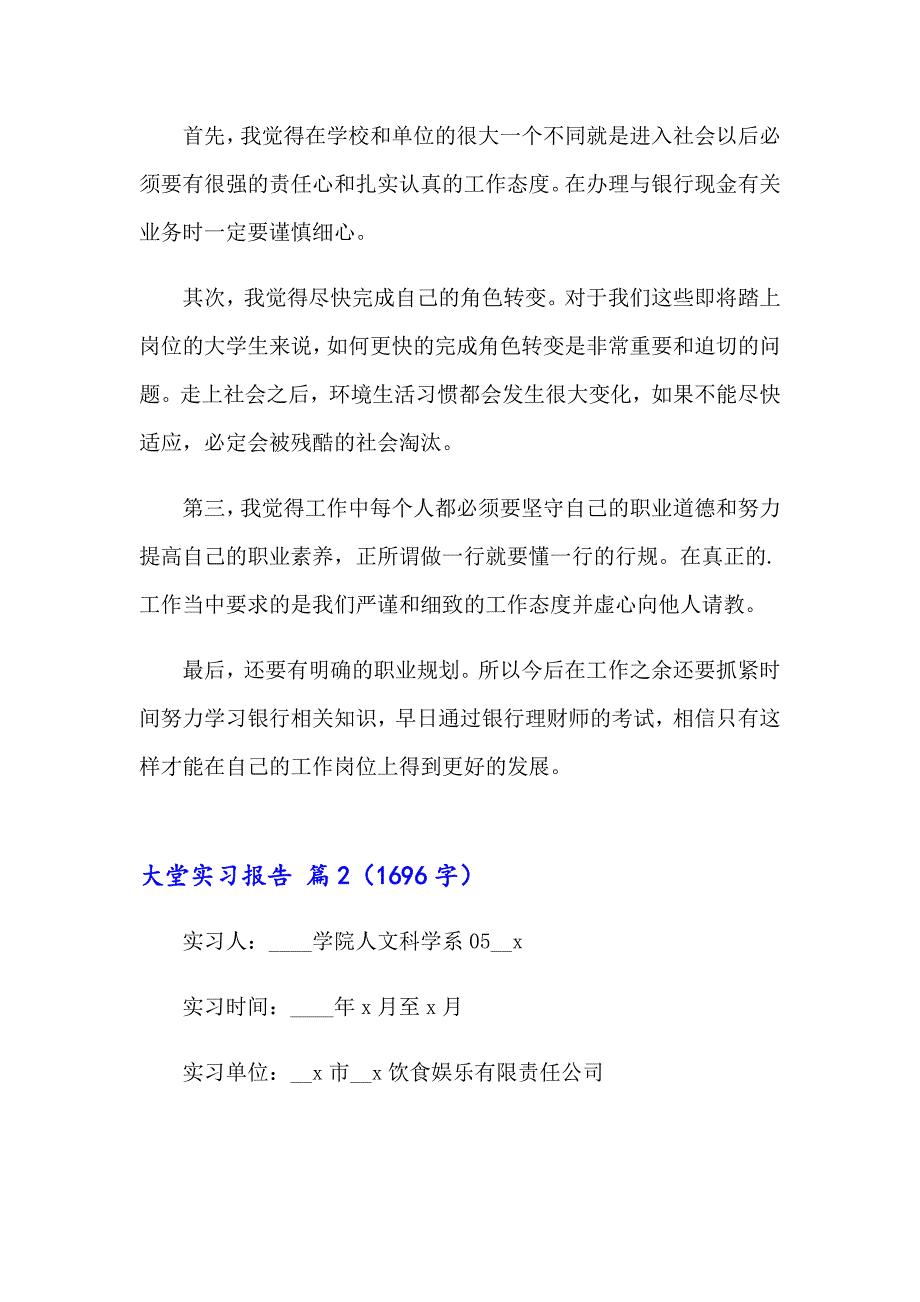 首先，我觉得在学校和单位的很大一个不同就是进入社会以后必须要有很强的责任心和扎实认真的工作态度。在办理与银行现金有关业务时一定要谨慎细心。

其次，我觉得尽快完成自己的角色转变。对于我们这些即将踏上岗位的大学生来说，如何更快的完成角色转变是非常重要和迫切的问题。走上社会之后，环境生活习惯都会发生很大变化，如果不能尽快适应，必定会被残酷的社会淘汰。

第三，我觉得工作中每个人都必须要坚守自己的职业道德和努力提高自己的职业素养，正所谓做一行就要懂一行的行规。在真正的.工作当中要求的是我们严谨和细致的工作态度并虚心向他人请教。

最后，还要有明确的职业规划。所以今后在工作之余还要抓紧时间努力学习银行相关知识，早日通过银行理财师的考试，相信只有这样才能在自己的工作岗位上得到更好的发展。

大堂实习报告 篇2（1696字）

实习人：____学院人文科学系05__x

实习时间：____年x月至x月

实习单位：__x市__x饮食娱乐有限责任公司